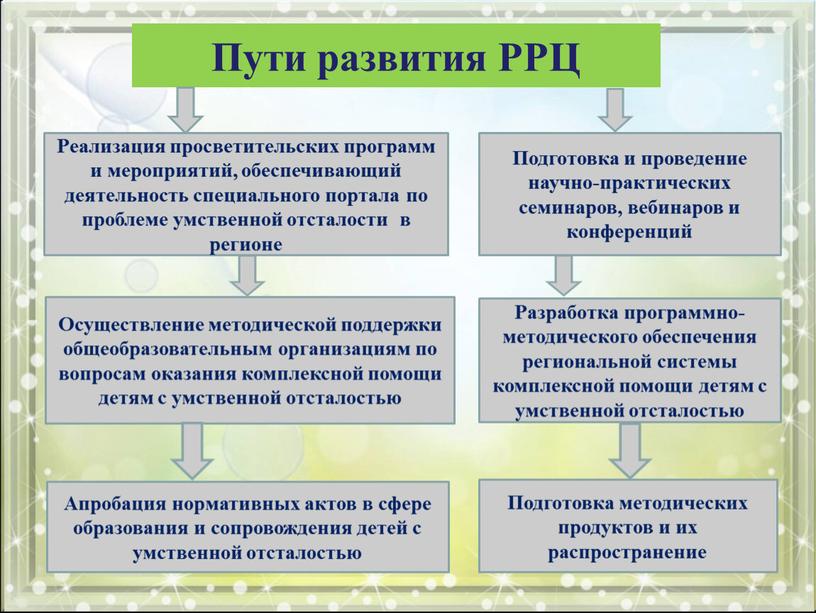 Пути развития РРЦ

Реализация просветительских программ и мероприятий, обеспечивающий деятельность специального портала по проблеме умственной отсталости в регионе

Осуществление методической поддержки общеобразовательным организациям по вопросам оказания комплексной помощи детям с умственной отсталостью

Апробация нормативных актов в сфере образования и сопровождения детей с умственной отсталостью

Подготовка и проведение научно-практических семинаров, вебинаров и конференций

Разработка программно-методического обеспечения региональной системы комплексной помощи детям с умственной отсталостью

Подготовка методических продуктов и их распространение